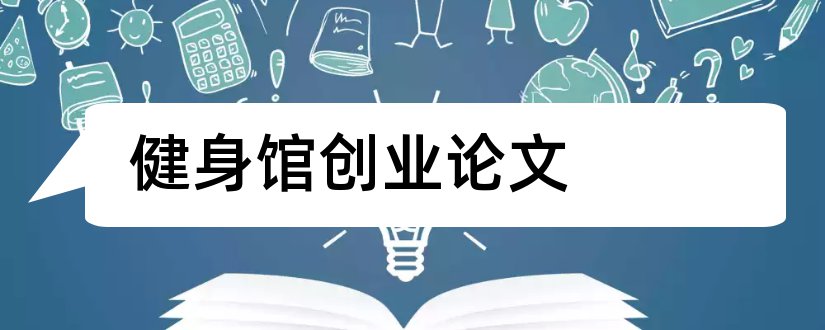 健身馆创业论文